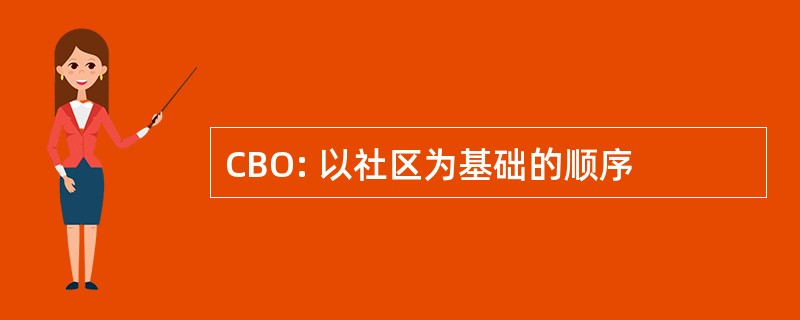 CBO: 以社区为基础的顺序